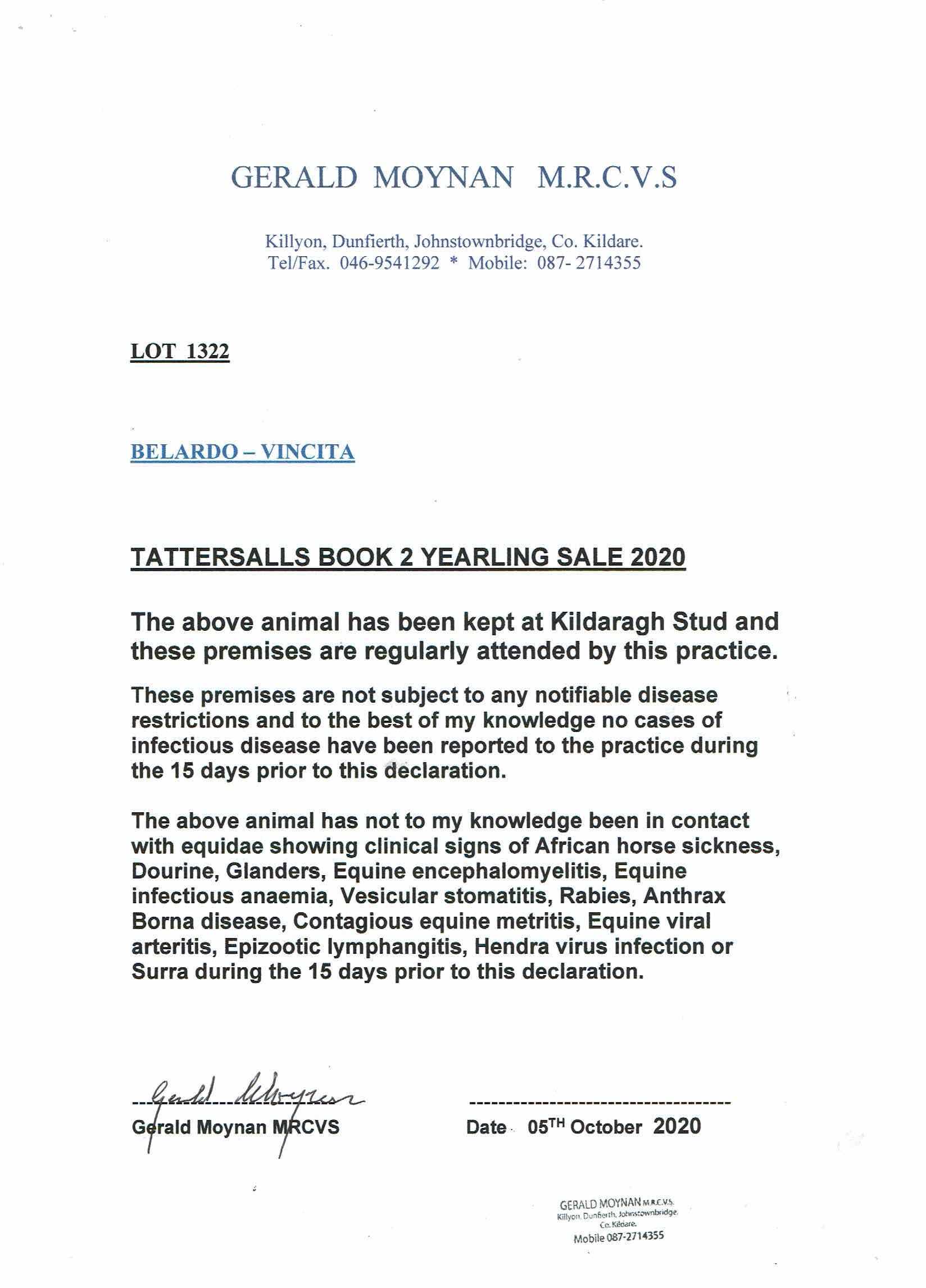 GERALD MOYNAN M.R.C.V.S

Killyon, Dunfierth, Johnstownbridge, Co. Kildare.
Tel/Fax. 046-9541292 * Mobile: 087- 2714355

LOT 1322

BELARDO – VINCITA

TATTERSALLS BOOK 2 YEARLING SALE 2020

The above animal has been kept at Kildaragh Stud and these premises are regularly attended by this practice.

These premises are not subject to any notifiable disease restrictions and to the best of my knowledge no cases of infectious disease have been reported to the practice during the 15 days prior to this declaration.

The above animal has not to my knowledge been in contact with equidae showing clinical signs of African horse sickness, Dourine, Glanders, Equine encephalomyelitis, Equine infectious anaemia, Vesicular stomatitis, Rabies, Anthrax Borna disease, Contagious equine metritis, Equine viral arteritis, Epizootic lymphangitis, Hendra virus infection or Surra during the 15 days prior to this declaration.

Gerald Moynan

Gerald Moynan MRCVS

Date 05$^{TH}$ October 2020

GERALD MOYNAN M.R.C.V.S.
Killyon, Dunfierth, Johnstownbridge, Co. Kildare.
Mobile 087-2714355